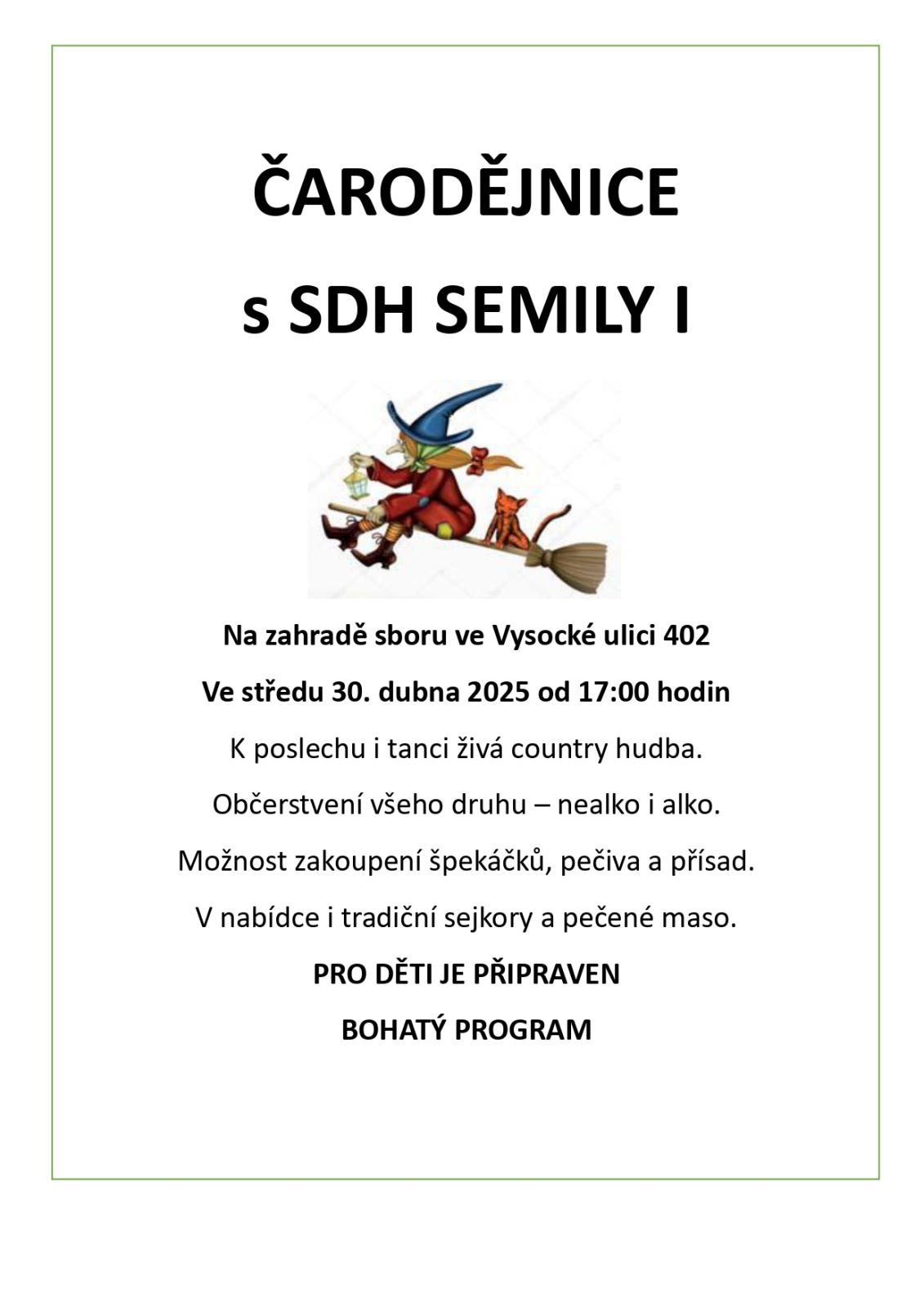 ČARODĚJNICE

s SDH SEMILY I

Na zahradě sboru ve Vysocké ulici 402

Ve středu 30. dubna 2025 od 17:00 hodin

K poslechu i tanci živá country hudba.

Občerstvení všeho druhu – nealko i alko.

Možnost zakoupení špekáčků, pečiva a přísad.

V nabídce i tradiční sejkory a pečené maso.

PRO DĚTI JE PŘIPRAVEN

BOHATÝ PROGRAM